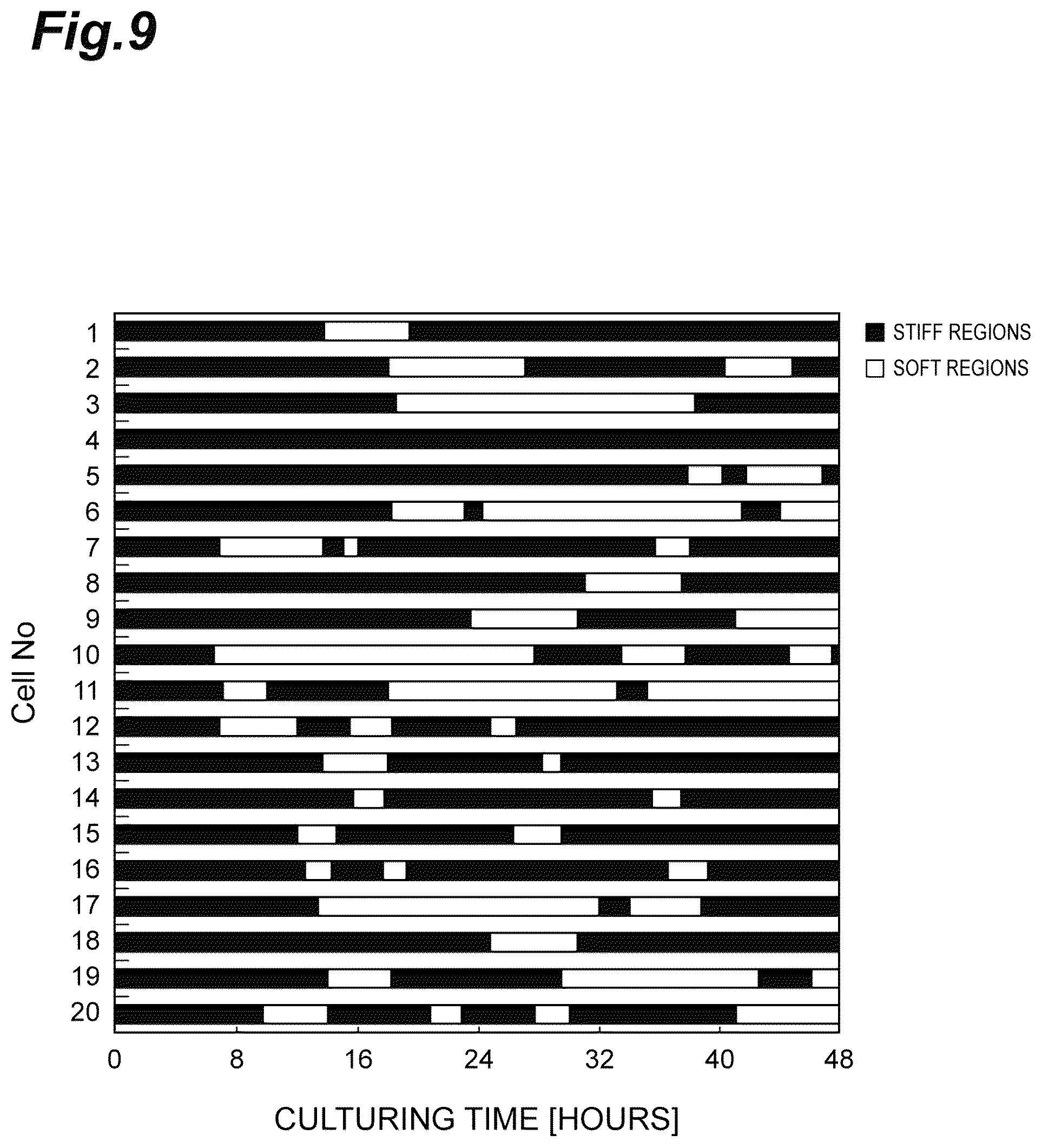 Fig.9

STIFF REGIONS
SOFT REGIONS

Cell No

1
2
3
4
5
6
7
8
9
10
11
12
13
14
15
16
17
18
19
20

0 8 16 24 32 40 48

CULTURING TIME [HOURS]